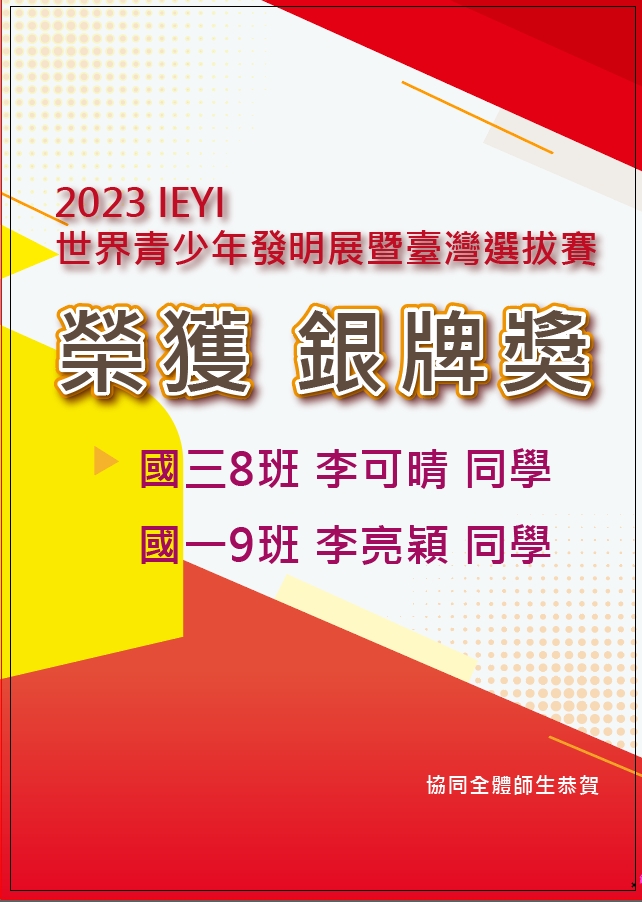 2023 IEYI
世界青少年發明展暨臺灣選拔賽

榮獲 銀牌獎

國三8班 李可晴 同學

國一9班 李亮穎 同學

協同全體師生恭賀